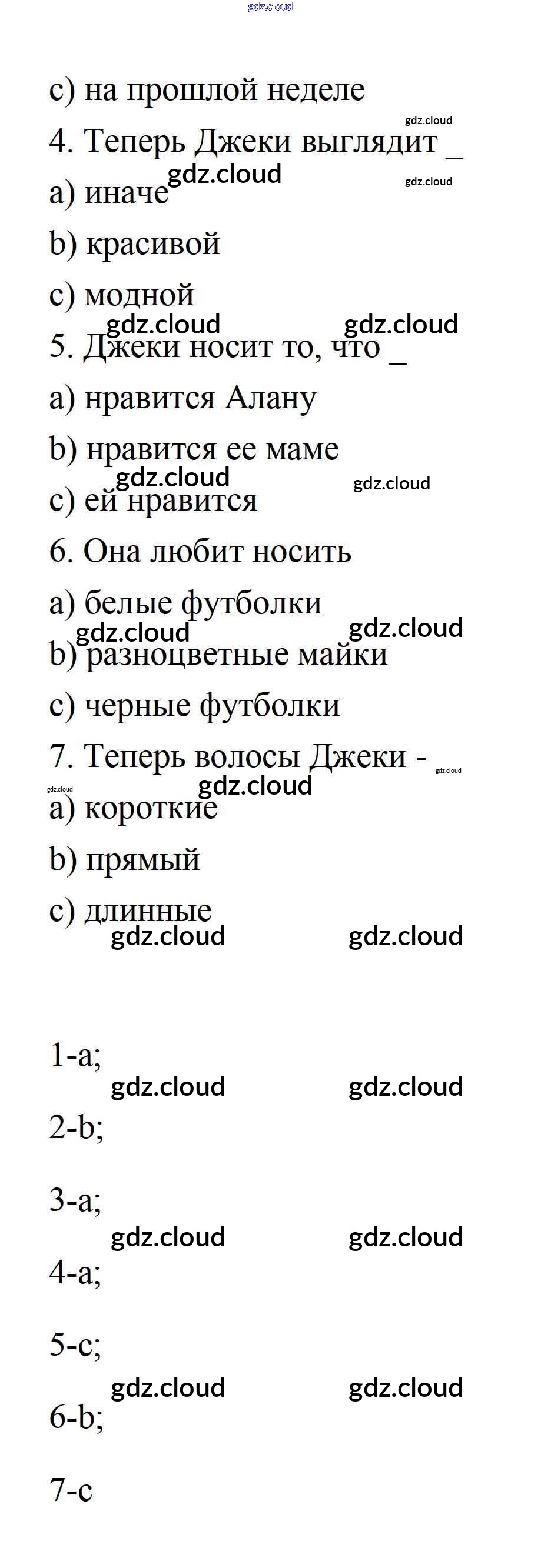 gdz.cloud

c) на прошлой неделе

gdz.cloud

4. Теперь Джеки выглядит _

gdz.cloud

gdz.cloud

a) иначе

b) красивой

c) модной

gdz.cloud gdz.cloud

5. Джеки носит то, что _

a) нравится Алану

b) нравится ее маме

gdz.cloud gdz.cloud

c) ей нравится

6. Она любит носить

a) белые футболки

gdz.cloud gdz.cloud

b) разноцветные майки

c) черные футболки

7. Теперь волосы Джеки -

gdz.cloud

gdz.cloud

gdz.cloud

a) короткие

b) прямый

c) длинные

gdz.cloud gdz.cloud

1-a;

gdz.cloud gdz.cloud

2-b;

3-a;

gdz.cloud gdz.cloud

4-a;

5-c;

gdz.cloud gdz.cloud

6-b;

7-c